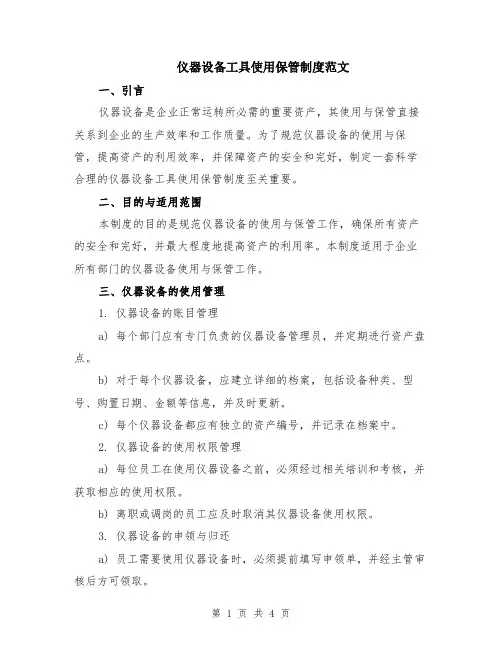 仪器设备工具使用保管制度范文

一、引言

仪器设备是企业正常运转所必需的重要资产，其使用与保管直接关系到企业的生产效率和工作质量。为了规范仪器设备的使用与保管，提高资产的利用效率，并保障资产的安全和完好，制定一套科学合理的仪器设备工具使用保管制度至关重要。

二、目的与适用范围

本制度的目的是规范仪器设备的使用与保管工作，确保所有资产的安全和完好，并最大程度地提高资产的利用率。本制度适用于企业所有部门的仪器设备使用与保管工作。

三、仪器设备的使用管理

1. 仪器设备的账目管理

a) 每个部门应有专门负责的仪器设备管理员，并定期进行资产盘点。

b) 对于每个仪器设备，应建立详细的档案，包括设备种类、型号、购置日期、金额等信息，并及时更新。

c) 每个仪器设备都应有独立的资产编号，并记录在档案中。

2. 仪器设备的使用权限管理

a) 每位员工在使用仪器设备之前，必须经过相关培训和考核，并获取相应的使用权限。

b) 离职或调岗的员工应及时取消其仪器设备使用权限。

3. 仪器设备的申领与归还

a) 员工需要使用仪器设备时，必须提前填写申领单，并经主管审核后方可领取。

第 1 页 共 4 页